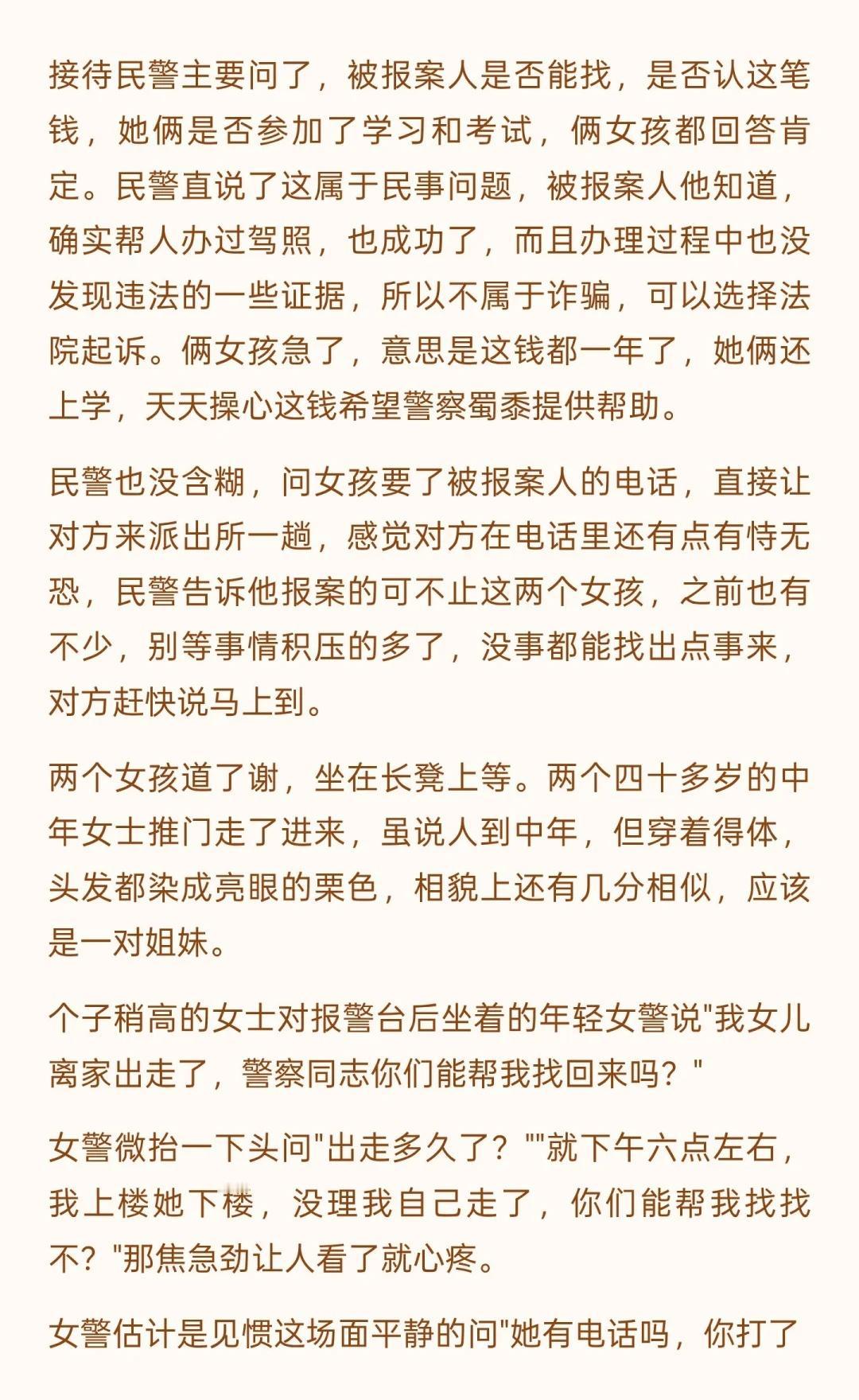 接待民警主要问了，被报案人是否能找，是否认这笔钱，她俩是否参加了学习和考试，俩女孩都回答肯定。民警直说了这属于民事问题，被报案人他知道，确实帮人办过驾照，也成功了，而且办理过程中也没发现违法的一些证据，所以不属于诈骗，可以选择法院起诉。俩女孩急了，意思是这钱都一年了，她俩还上学，天天操心这钱希望警察蜀黍提供帮助。

民警也没含糊，问女孩要了被报案人的电话，直接让对方来派出所一趟，感觉对方在电话里还有点有恃无恐，民警告诉他报案的可不止这两个女孩，之前也有不少，别等事情积压的多了，没事都能找出点事来，对方赶快说马上到。

两个女孩道了谢，坐在长凳上等。两个四十多岁的中年女士推门走了进来，虽说人到中年，但穿着得体，头发都染成亮眼的栗色，相貌上还有几分相似，应该是一对姐妹。

个子稍高的女士对报警台后坐着的年轻女警说"我女儿离家出走了，警察同志你们能帮我找回来吗？"

女警微抬一下头问"出走多久了？""就下午六点左右，我上楼她下楼，没理我自己走了，你们能帮我找找不？"那焦急劲让人看了就心疼。

女警估计是见惯这场面平静的问"她有电话吗，你打了